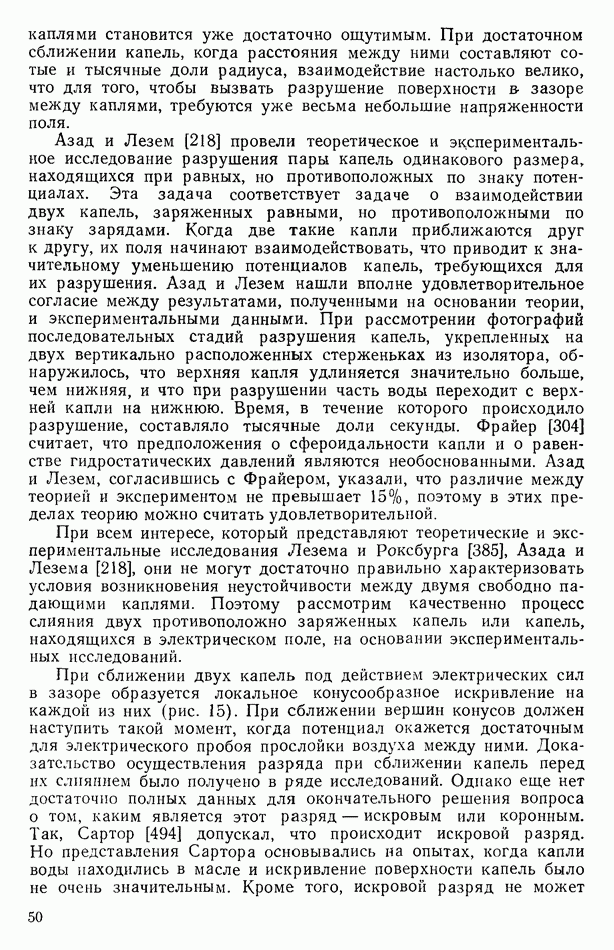 каплями становится уже достаточно ощутимым. При достаточном сближении капель, когда расстояния между ними составляют сотые и тысячные доли радиуса, взаимодействие настолько велико, что для того, чтобы вызвать разрушение поверхности в зазоре между каплями, требуются уже весьма небольшие напряженности поля.

Азад и Лезем [218] провели теоретическое и экспериментальное исследование разрушения пары капель одинакового размера, находящихся при равных, но противоположных по знаку потенциалах. Эта задача соответствует задаче о взаимодействии двух капель, заряженных равными, но противоположными по знаку зарядами. Когда две такие капли приближаются друг к другу, их поля начинают взаимодействовать, что приводит к значительному уменьшению потенциалов капель, требующихся для их разрушения. Азад и Лезем нашли вполне удовлетворительное согласие между результатами, полученными на основании теории, и экспериментальными данными. При рассмотрении фотографий последовательных стадий разрушения капель, укрепленных на двух вертикально расположенных стерженьках из изолятора, обнаружилось, что верхняя капля удлиняется значительно больше, чем нижняя, и что при разрушении часть воды переходит с верхней капли на нижнюю. Время, в течение которого происходило разрушение, составляло тысячные доли секунды. Фрайер [304] считает, что предположения о сфероидальности капли и о равенстве гидростатических давлений являются необоснованными. Азад и Лезем, согласившись с Фрайером, указали, что различие между теорией и экспериментом не превышает 15%, поэтому в этих пределах теорию можно считать удовлетворительной.

При всем интересе, который представляют теоретические и экспериментальные исследования Лезема и Роксбурга [385], Азада и Лезема [218], они не могут достаточно правильно характеризовать условия возникновения неустойчивости между двумя свободно падающими каплями. Поэтому рассмотрим качественно процесс слияния двух противоположно заряженных капель или капель, находящихся в электрическом поле, на основании экспериментальных исследований.

При сближении двух капель под действием электрических сил в зазоре образуется локальное конусообразное искривление на каждой из них (рис. 15). При сближении вершин конусов должен наступить такой момент, когда потенциал окажется достаточным для электрического пробоя прослойки воздуха между ними. Доказательство осуществления разряда при сближении капель перед их слиянием было получено в ряде исследований. Однако еще нет достаточно полных данных для окончательного решения вопроса о том, каким является этот разряд — искровым или коронным. Так, Сартор [494] допускал, что происходит искровой разряд. Но представления Сартора основывались на опытах, когда капли воды находились в масле и искривление поверхности капель было не очень значительным. Кроме того, искровой разряд не может

50